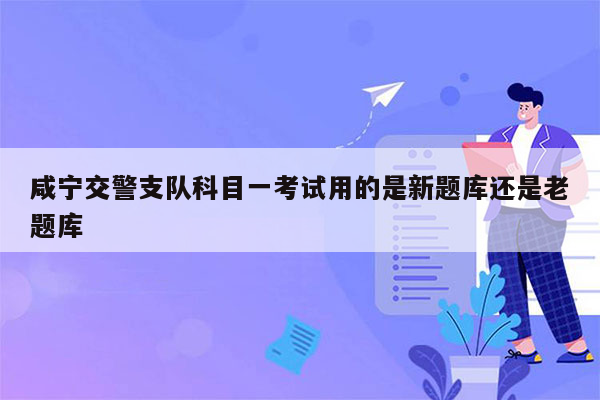 咸宁交警支队科目一考试用的是新题库还是老题库